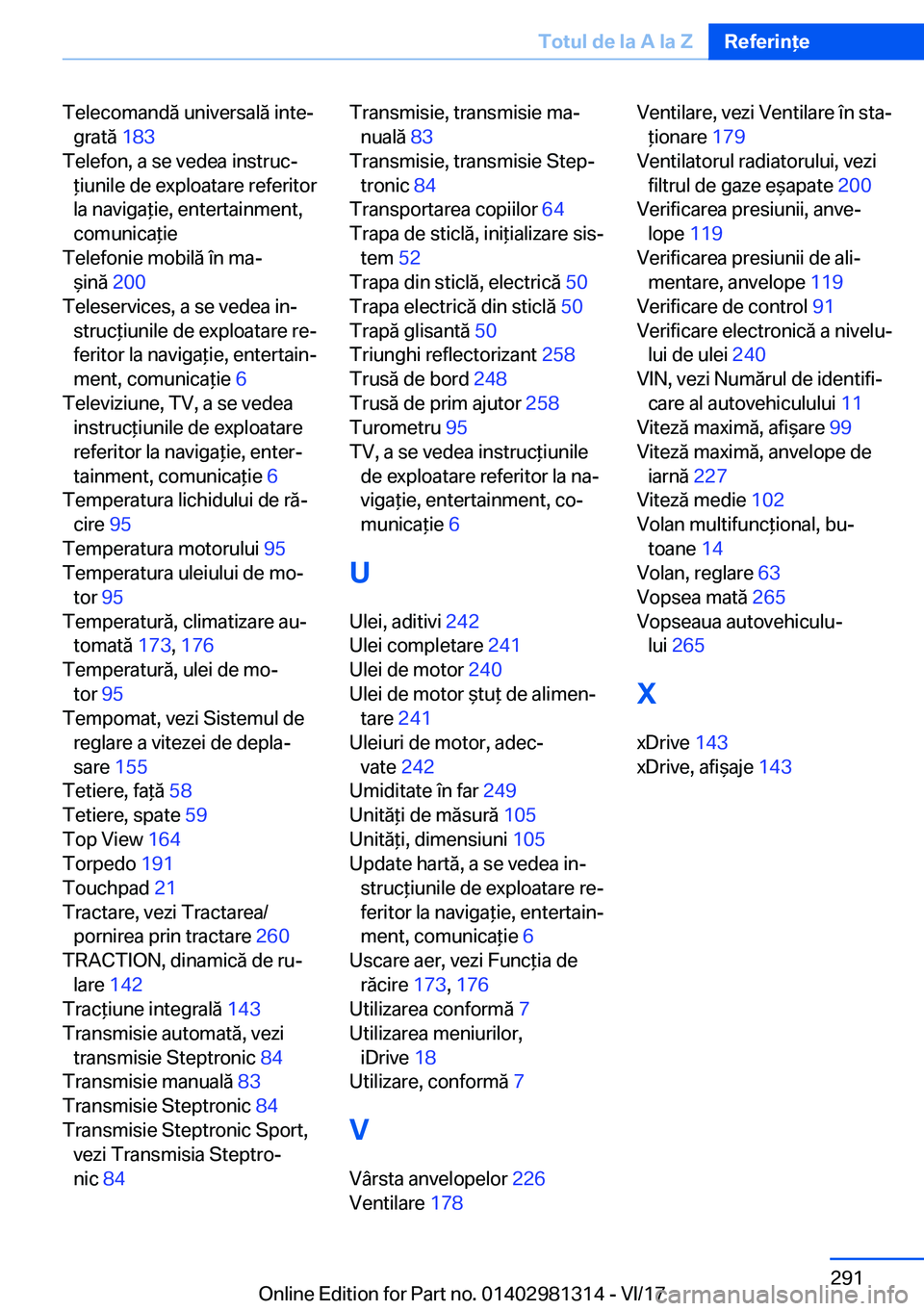 Totul de la A la Z Referințe

Telecomandă universală integrată 183
Telefon, a se vedea instrucțiunile de exploatare referitor la navigație, entertainment, comunicație
Telefonie mobilă în mașină 200
Teleservices, a se vedea instrucțiunile de exploatare referitor la navigație, entertainment, comunicație 6
Televiziune, TV, a se vedea instrucțiunile de exploatare referitor la navigație, entertainment, comunicație 6
Temperatura lichidului de răcire 95
Temperatura motorului 95
Temperatura uleiului de motor 95
Temperatură, climatizare automată 173, 176
Temperatură, ulei de motor 95
Tempomat, vezi Sistemul de reglare a vitezei de deplasare 155
Tetiere, față 58
Tetiere, spate 59
Top View 164
Torpedo 191
Touchpad 21
Tractare, vezi Tractarea/pornirea prin tractare 260
TRACTION, dinamică de rulare 142
Tracțiune integrală 143
Transmisie automată, vezi transmisie Steptronic 84
Transmisie manuală 83
Transmisie Steptronic 84
Transmisie Steptronic Sport, vezi Transmisia Steptronic 84

Transmisie, transmisie manuală 83
Transmisie, transmisie Steptronic 84
Transportarea copiilor 64
Trapa de sticlă, inițializare sistem 52
Trapa din sticlă, electrică 50
Trapa electrică din sticlă 50
Trapă glisantă 50
Triunghi reflectorizant 258
Trusă de bord 248
Trusă de prim ajutor 258
Turometru 95
TV, a se vedea instrucțiunile de exploatare referitor la navigație, entertainment, comunicație 6

U

Ulei, aditivi 242
Ulei completare 241
Ulei de motor 240
Ulei de motor ștuț de alimentare 241
Uleiuri de motor, adecvate 242
Umiditate în far 249
Unități de măsură 105
Unități, dimensiuni 105
Update hartă, a se vedea instrucțiunile de exploatare referitor la navigație, entertainment, comunicație 6
Uscare aer, vezi Funcția de răcire 173, 176
Utilizarea conformă 7
Utilizarea meniurilor, iDrive 18
Utilizare, conformă 7

V

Vârsta anvelopelor 226
Ventilare 178

Ventilare, vezi Ventilare în staționare 179
Ventilatorul radiatorului, vezi filtrul de gaze eșapate 200
Verificarea presiunii, anvelope 119
Verificarea presiunii de alimentare, anvelope 119
Verificare de control 91
Verificare electronică a nivelului de ulei 240
VIN, vezi Numărul de identificare al autovehiculului 11
Viteză maximă, afișare 99
Viteză maximă, anvelope de iarnă 227
Viteză medie 102
Volan multifuncțional, butoane 14
Volan, reglare 63
Vopsea mată 265
Vopseaua autovehiculului 265

X

xDrive 143
xDrive, afișaje 143

291

Online Edition for Part no. 01402981314 - VI/17

carmanualsonline.info